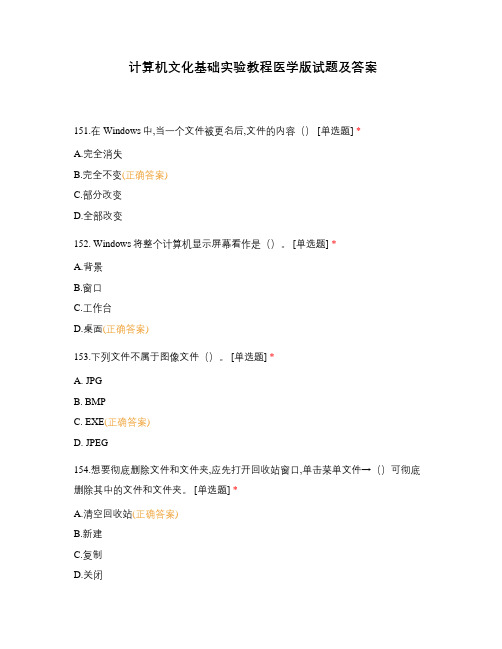 计算机文化基础实验教程医学版试题及答案

151.在 Windows 中,当一个文件被更名后,文件的内容（） [单选题] *

A.完全消失

B.完全不变(正确答案)

C.部分改变

D.全部改变

152. Windows 将整个计算机显示屏幕看作是（）。 [单选题] *

A.背景

B.窗口

C.工作台

D.桌面(正确答案)

153.下列文件不属于图像文件（）。 [单选题] *

A. JPG

B. BMP

C. EXE(正确答案)

D. JPEG

154.想要彻底删除文件和文件夹,应先打开回收站窗口,单击菜单文件→（）可彻底删除其中的文件和文件夹。 [单选题] *

A.清空回收站(正确答案)

B.新建

C.复制

D.关闭